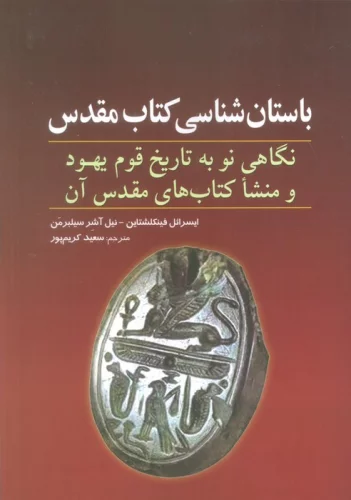 باستان‌شناسی کتاب مقدس

نگاهی نو به تاریخ قوم یهود
و منشأ کتاب‌های مقدس آن

ایسرائل فینکلشتاین - نیل آشر سیلبرمَن

مترجم: سعید کریم‌پور